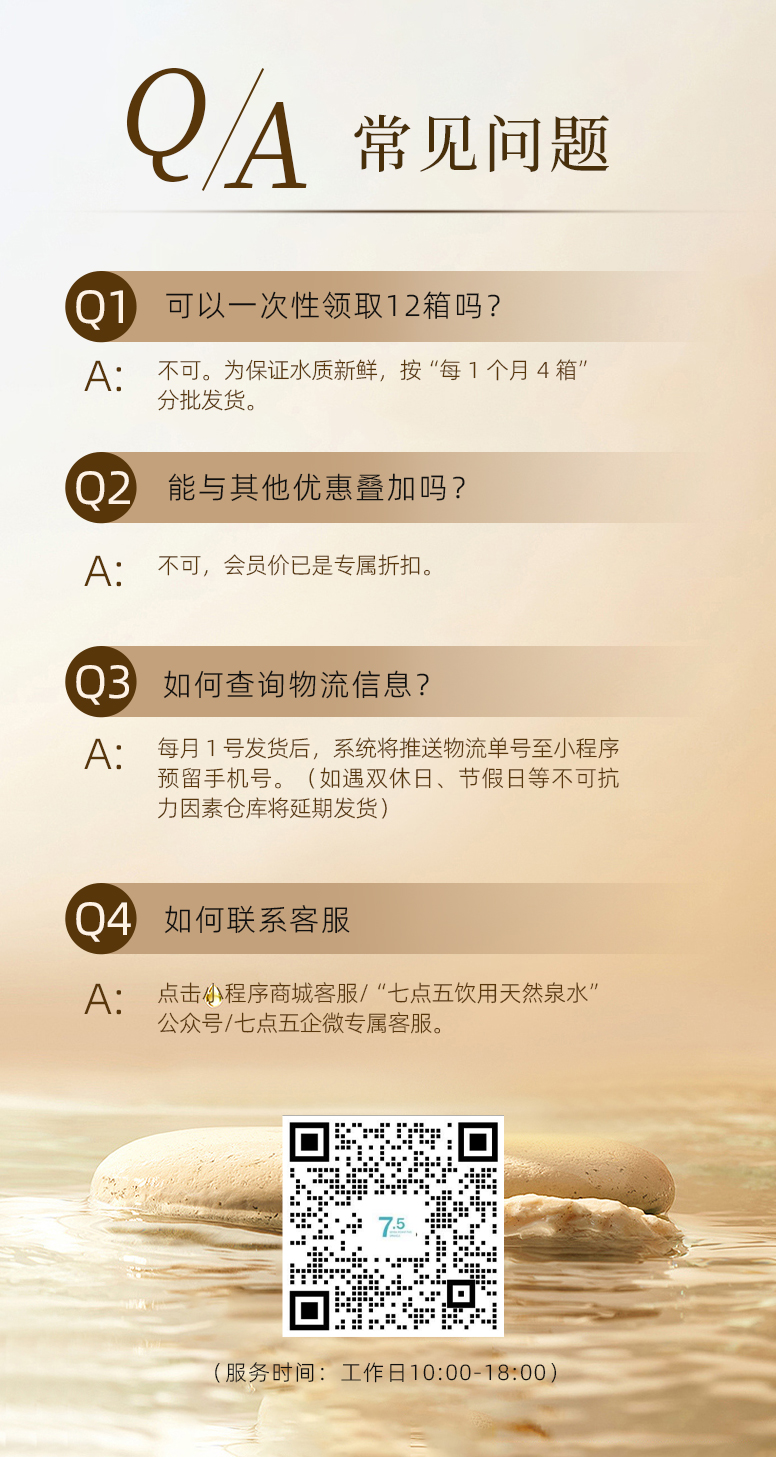 Q/A 常见问题

Q1 可以一次性领取12箱吗？

A: 不可。为保证水质新鲜，按“每1个月4箱”分批发货。

Q2 能与其他优惠叠加吗？

A: 不可，会员价已是专属折扣。

Q3 如何查询物流信息？

A: 每月1号发货后，系统将推送物流单号至小程序预留手机号。（如遇双休日、节假日等不可抗力因素仓库将延期发货）

Q4 如何联系客服

A: 点击小程序商城客服/“七点五饮用天然泉水”公众号/七点五企微专属客服。

7.5

（服务时间：工作日10:00-18:00）